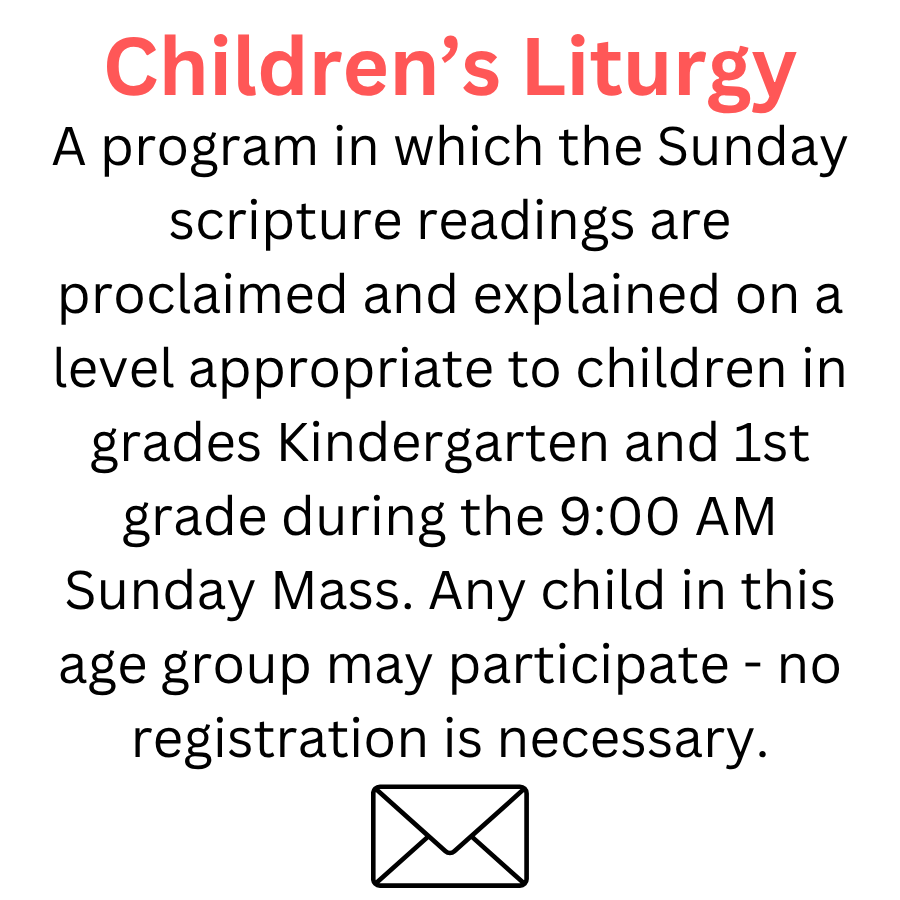 Children’s Liturgy

A program in which the Sunday scripture readings are proclaimed and explained on a level appropriate to children in grades Kindergarten and 1st grade during the 9:00 AM Sunday Mass. Any child in this age group may participate - no registration is necessary.